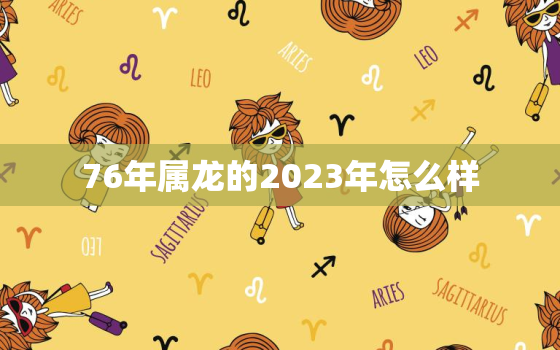 ARIES

ARIES

LEO

LEO

76年属龙的2023年怎么样

SAGITTARIUS

LEO

ARIES

SAGITTARIUS